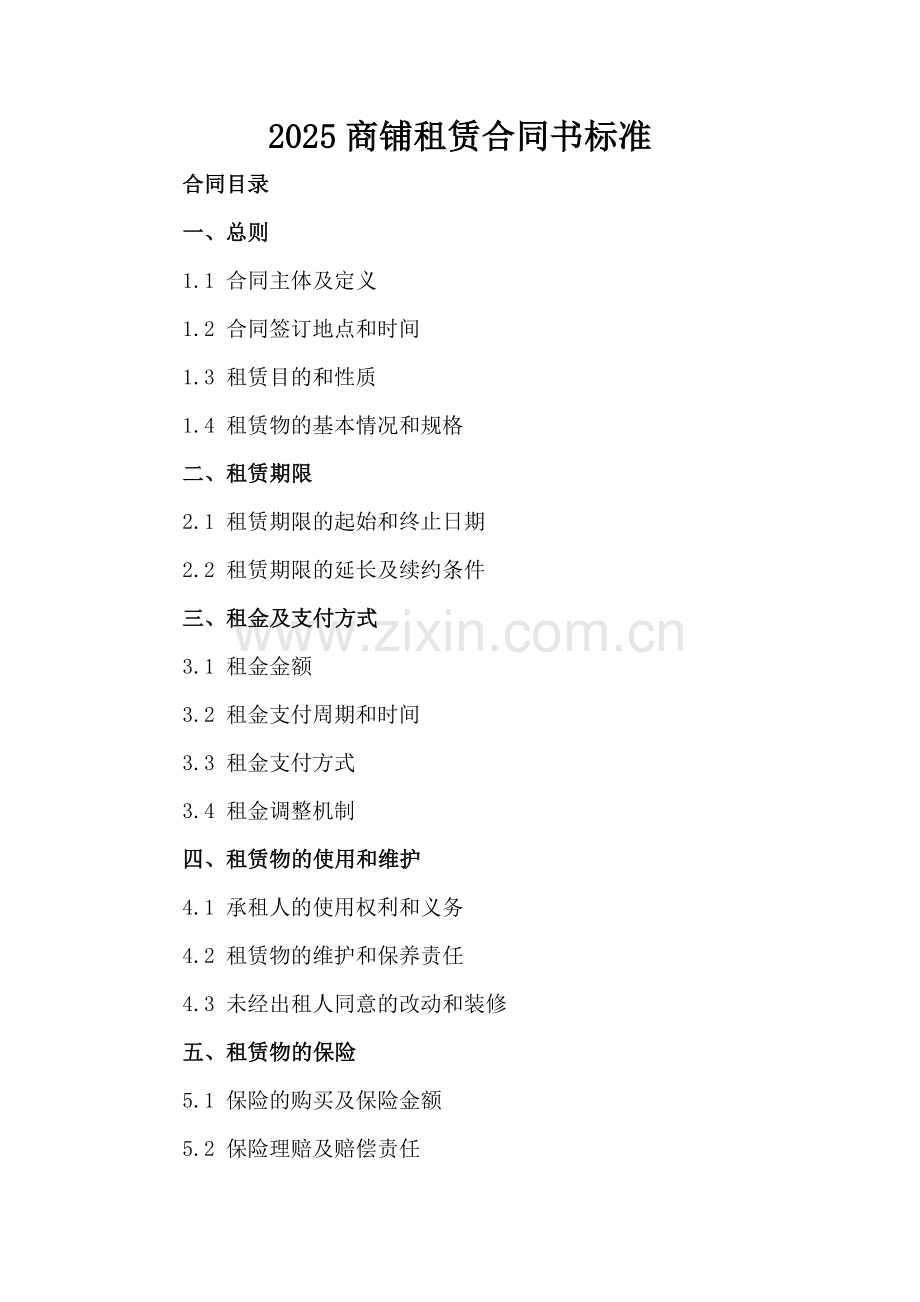 2025商铺租赁合同书标准

合同目录

一、总则

1.1 合同主体及定义

1.2 合同签订地点和时间

1.3 租赁目的和性质

1.4 租赁物的基本情况和规格

二、租赁期限

2.1 租赁期限的起始和终止日期

2.2 租赁期限的延长及续约条件

三、租金及支付方式

3.1 租金金额

3.2 租金支付周期和时间

3.3 租金支付方式

3.4 租金调整机制

四、租赁物的使用和维护

4.1 承租人的使用权利和义务

4.2 租赁物的维护和保养责任

4.3 未经出租人同意的改动和装修

五、租赁物的保险

5.1 保险的购买及保险金额

5.2 保险理赔及赔偿责任

www.zixin.com.cn